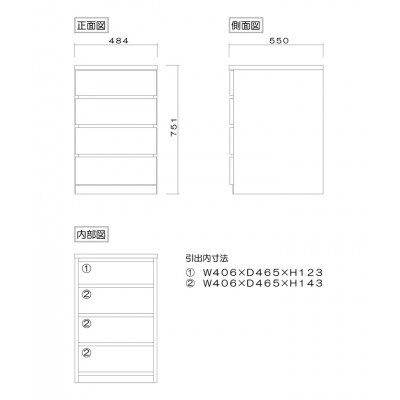 正面図

484

751

側面図

550

内部図

①

②

②

②

引出内寸法
① W406×D465×H123
② W406×D465×H143